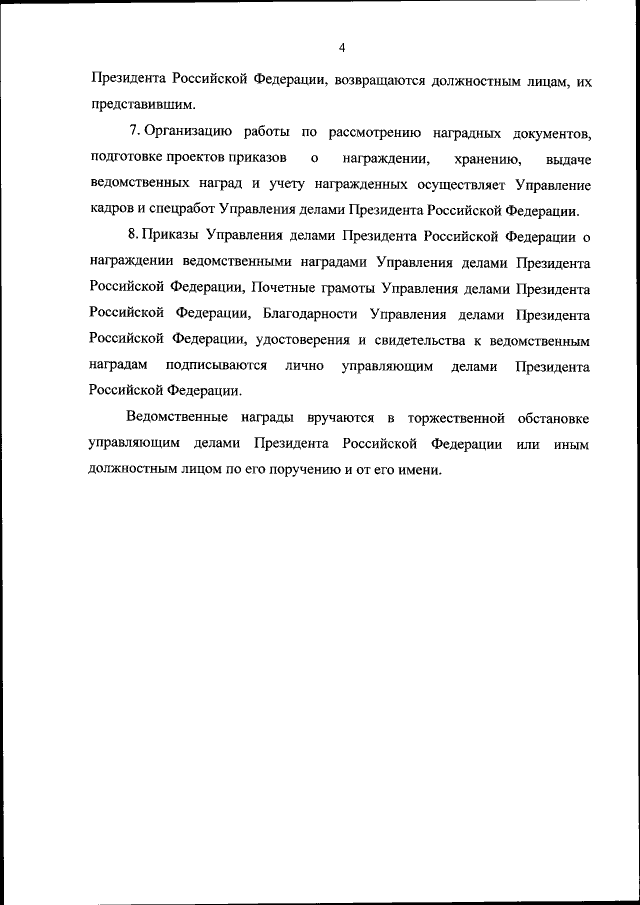 4

Президента Российской Федерации, возвращаются должностным лицам, их представившим.

7. Организацию работы по рассмотрению наградных документов, подготовке проектов приказов о награждении, хранению, выдаче ведомственных наград и учету награжденных осуществляет Управление кадров и спецработ Управления делами Президента Российской Федерации.

8. Приказы Управления делами Президента Российской Федерации о награждении ведомственными наградами Управления делами Президента Российской Федерации, Почетные грамоты Управления делами Президента Российской Федерации, Благодарности Управления делами Президента Российской Федерации, удостоверения и свидетельства к ведомственным наградам подписываются лично управляющим делами Президента Российской Федерации.

Ведомственные награды вручаются в торжественной обстановке управляющим делами Президента Российской Федерации или иным должностным лицом по его поручению и от его имени.